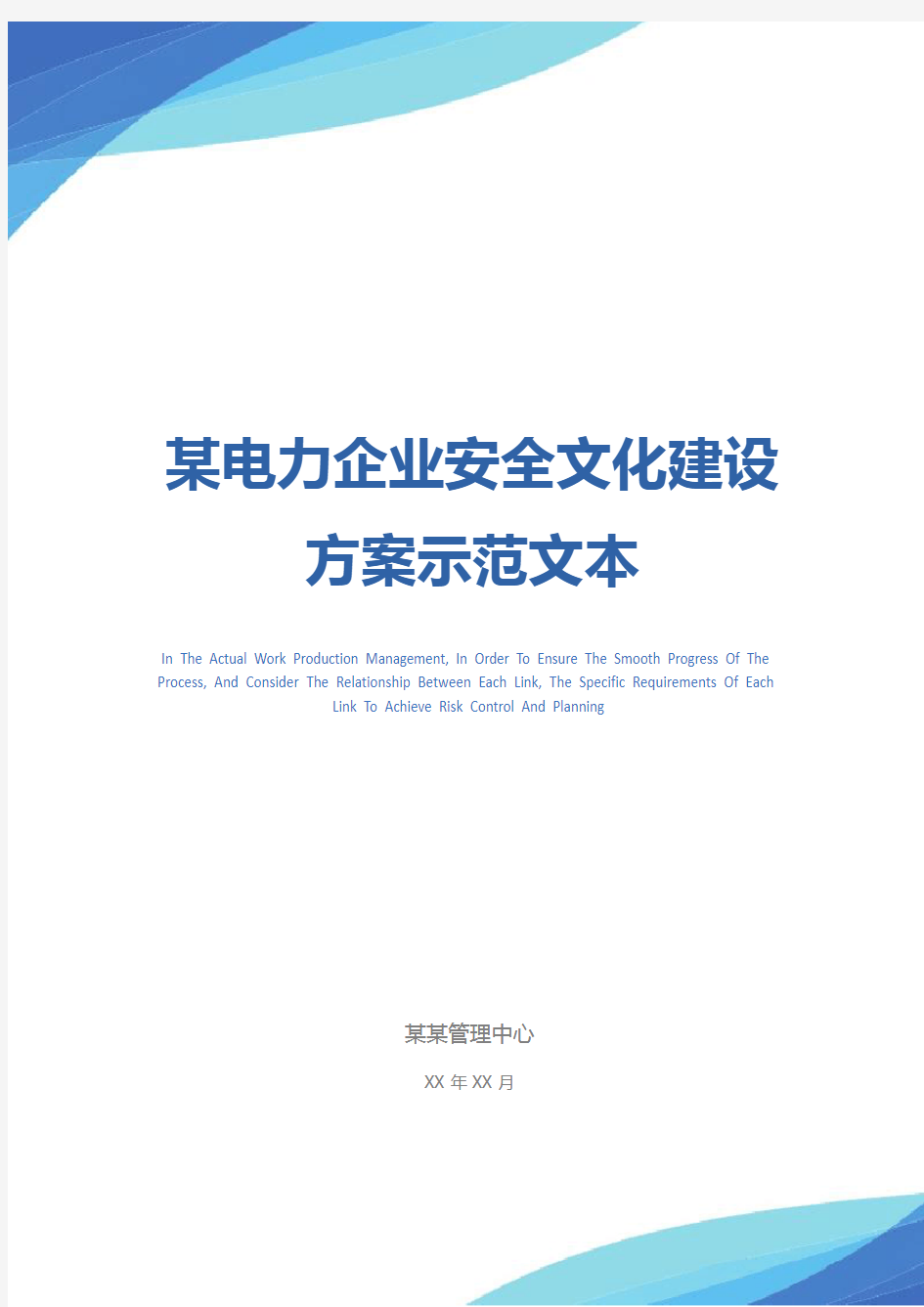 某电力企业安全文化建设方案示范文本

In The Actual Work Production Management, In Order To Ensure The Smooth Progress Of The Process, And Consider The Relationship Between Each Link, The Specific Requirements Of Each Link To Achieve Risk Control And Planning

某某管理中心

XX 年 XX 月